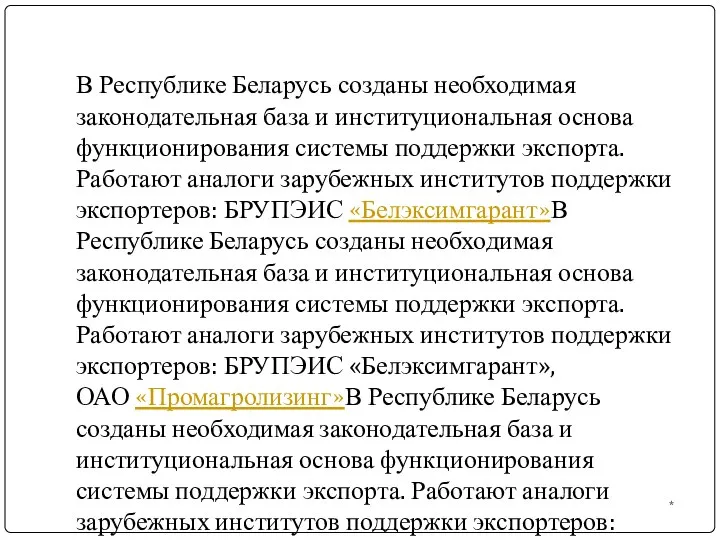 В Республике Беларусь созданы необходимая законодательная база и институциональная основа функционирования системы поддержки экспорта. Работают аналоги зарубежных институтов поддержки экспортеров: БРУПЭИС «Белэксимгарант»В Республике Беларусь созданы необходимая законодательная база и институциональная основа функционирования системы поддержки экспорта. Работают аналоги зарубежных институтов поддержки экспортеров: БРУПЭИС «Белэксимгарант», ОАО «Промагролизинг»В Республике Беларусь созданы необходимая законодательная база и институциональная основа функционирования системы поддержки экспорта. Работают аналоги зарубежных институтов поддержки экспортеров:

*